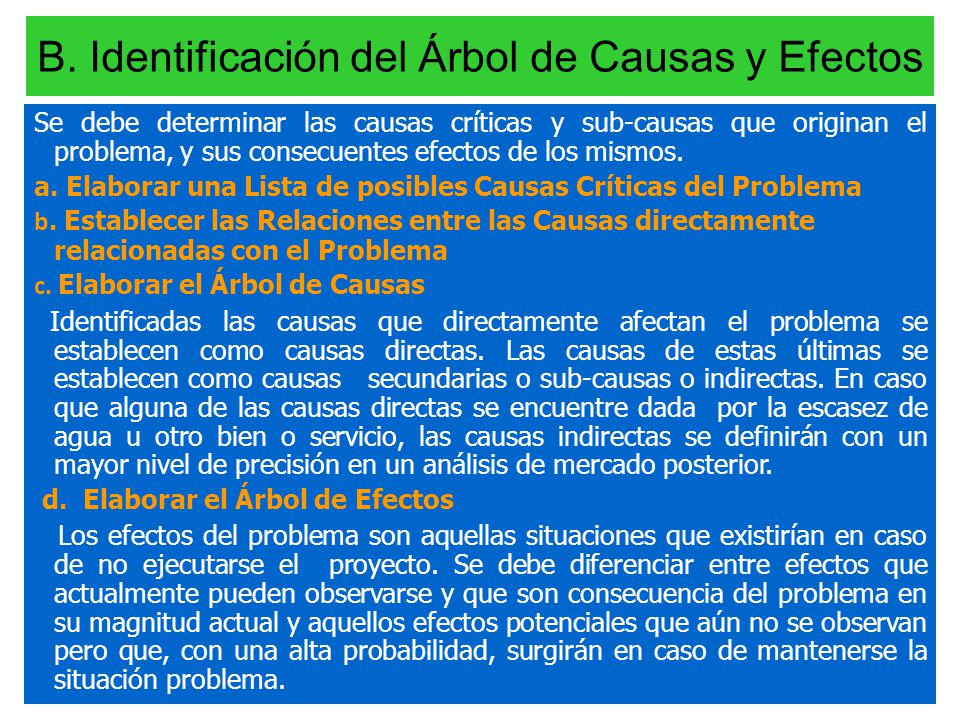 B. Identificación del Árbol de Causas y Efectos

Se debe determinar las causas críticas y sub-causas que originan el problema, y sus consecuentes efectos de los mismos.

a. Elaborar una Lista de posibles Causas Críticas del Problema

b. Establecer las Relaciones entre las Causas directamente relacionadas con el Problema

c. Elaborar el Árbol de Causas

Identificadas las causas que directamente afectan el problema se establecen como causas directas. Las causas de estas últimas se establecen como causas secundarias o sub-causas o indirectas. En caso que alguna de las causas directas se encuentre dada por la escasez de agua u otro bien o servicio, las causas indirectas se definirán con un mayor nivel de precisión en un análisis de mercado posterior.

d. Elaborar el Árbol de Efectos

Los efectos del problema son aquellas situaciones que existirían en caso de no ejecutarse el proyecto. Se debe diferenciar entre efectos que actualmente pueden observarse y que son consecuencia del problema en su magnitud actual y aquellos efectos potenciales que aún no se observan pero que, con una alta probabilidad, surgirán en caso de mantenerse la situación problema.